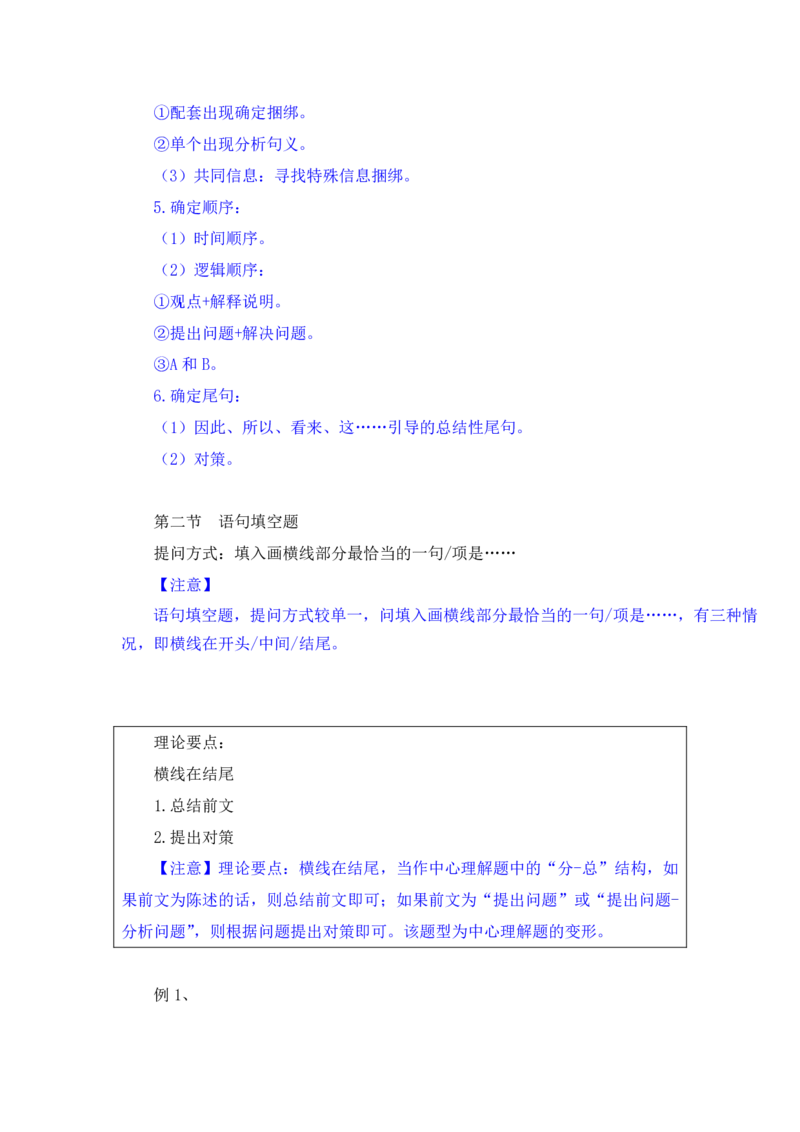 ①配套出现确定捆绑。

②单个出现分析句义。

（3）共同信息：寻找特殊信息捆绑。

5.确定顺序：

（1）时间顺序。

（2）逻辑顺序：

①观点+解释说明。

②提出问题+解决问题。

③A 和 B。

6.确定尾句：

（1）因此、所以、看来、这……引导的总结性尾句。

（2）对策。

第二节　语句填空题

提问方式：填入画横线部分最恰当的一句/项是……

【注意】

语句填空题，提问方式较单一，问填入画横线部分最恰当的一句/项是……，有三种情况，即横线在开头/中间/结尾。

理论要点：

横线在结尾

1.总结前文

2.提出对策

【注意】理论要点：横线在结尾，当作中心理解题中的“分-总”结构，如果前文为陈述的话，则总结前文即可；如果前文为“提出问题”或“提出问题-分析问题”，则根据问题提出对策即可。该题型为中心理解题的变形。

例 1、